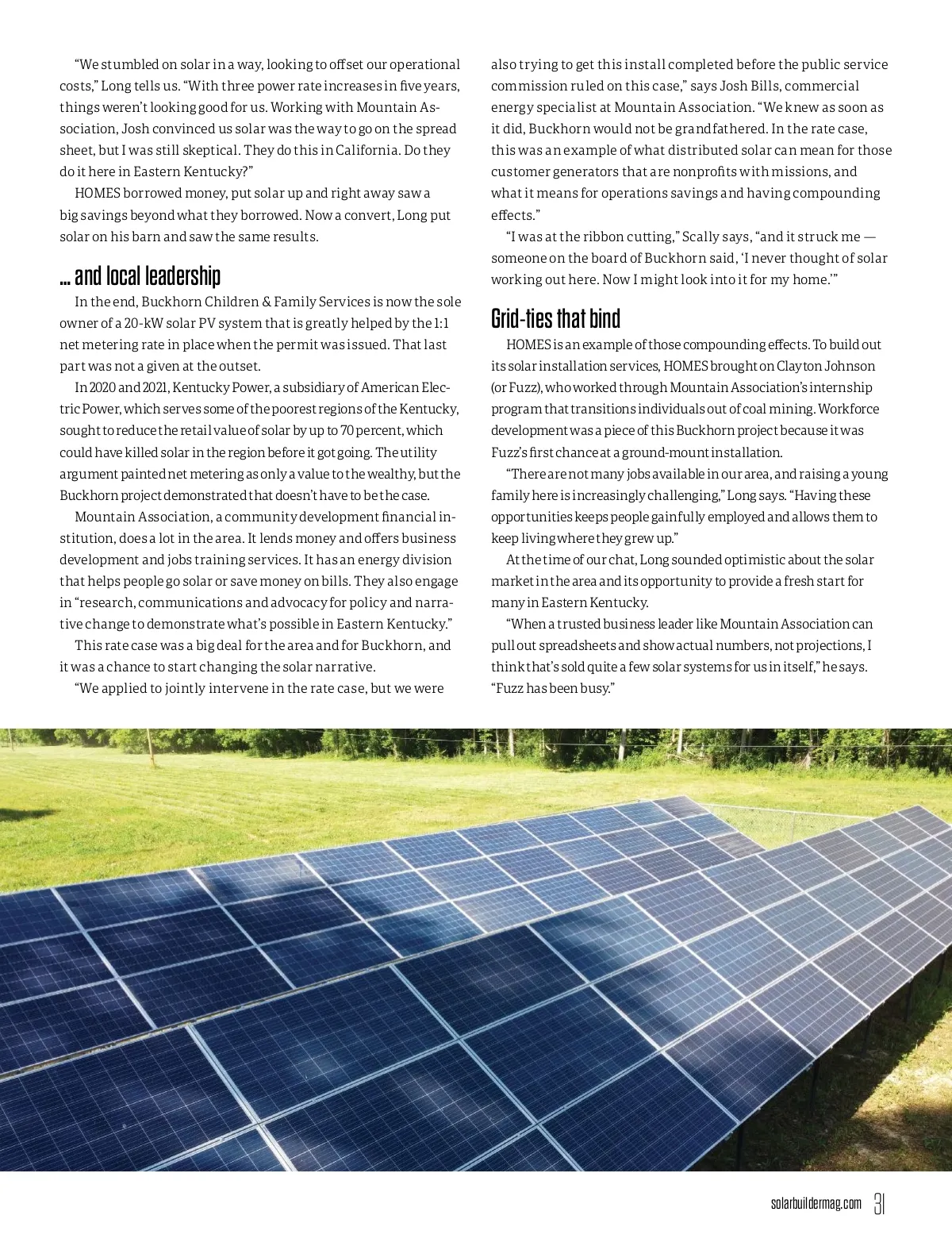 “We stumbled on solar in a way, looking to offset our operational costs,” Long tells us. “With three power rate increases in five years, things weren’t looking good for us. Working with Mountain Association, Josh convinced us solar was the way to go on the spread sheet, but I was still skeptical. They do this in California. Do they do it here in Eastern Kentucky?”

HOMES borrowed money, put solar up and right away saw a big savings beyond what they borrowed. Now a convert, Long put solar on his barn and saw the same results.

… and local leadership

In the end, Buckhorn Children & Family Services is now the sole owner of a 20-kW solar PV system that is greatly helped by the 1:1 net metering rate in place when the permit was issued. That last part was not a given at the outset.

In 2020 and 2021, Kentucky Power, a subsidiary of American Electric Power, which serves some of the poorest regions of the Kentucky, sought to reduce the retail value of solar by up to 70 percent, which could have killed solar in the region before it got going. The utility argument painted net metering as only a value to the wealthy, but the Buckhorn project demonstrated that doesn’t have to be the case.

Mountain Association, a community development financial institution, does a lot in the area. It lends money and offers business development and jobs training services. It has an energy division that helps people go solar or save money on bills. They also engage in “research, communications and advocacy for policy and narrative change to demonstrate what’s possible in Eastern Kentucky.”

This rate case was a big deal for the area and for Buckhorn, and it was a chance to start changing the solar narrative.

“We applied to jointly intervene in the rate case, but we were also trying to get this install completed before the public service commission ruled on this case,” says Josh Bills, commercial energy specialist at Mountain Association. “We knew as soon as it did, Buckhorn would not be grandfathered. In the rate case, this was an example of what distributed solar can mean for those customer generators that are nonprofits with missions, and what it means for operations savings and having compounding effects.”

“I was at the ribbon cutting,” Scally says, “and it struck me — someone on the board of Buckhorn said, ‘I never thought of solar working out here. Now I might look into it for my home.’”

Grid-ties that bind

HOMES is an example of those compounding effects. To build out its solar installation services, HOMES brought on Clayton Johnson (or Fuzz), who worked through Mountain Association’s internship program that transitions individuals out of coal mining. Workforce development was a piece of this Buckhorn project because it was Fuzz’s first chance at a ground-mount installation.

“There are not many jobs available in our area, and raising a young family here is increasingly challenging,” Long says. “Having these opportunities keeps people gainfully employed and allows them to keep living where they grew up.”

At the time of our chat, Long sounded optimistic about the solar market in the area and its opportunity to provide a fresh start for many in Eastern Kentucky.

“When a trusted business leader like Mountain Association can pull out spreadsheets and show actual numbers, not projections, I think that’s sold quite a few solar systems for us in itself,” he says. “Fuzz has been busy.”

solarbuildermag.com 31